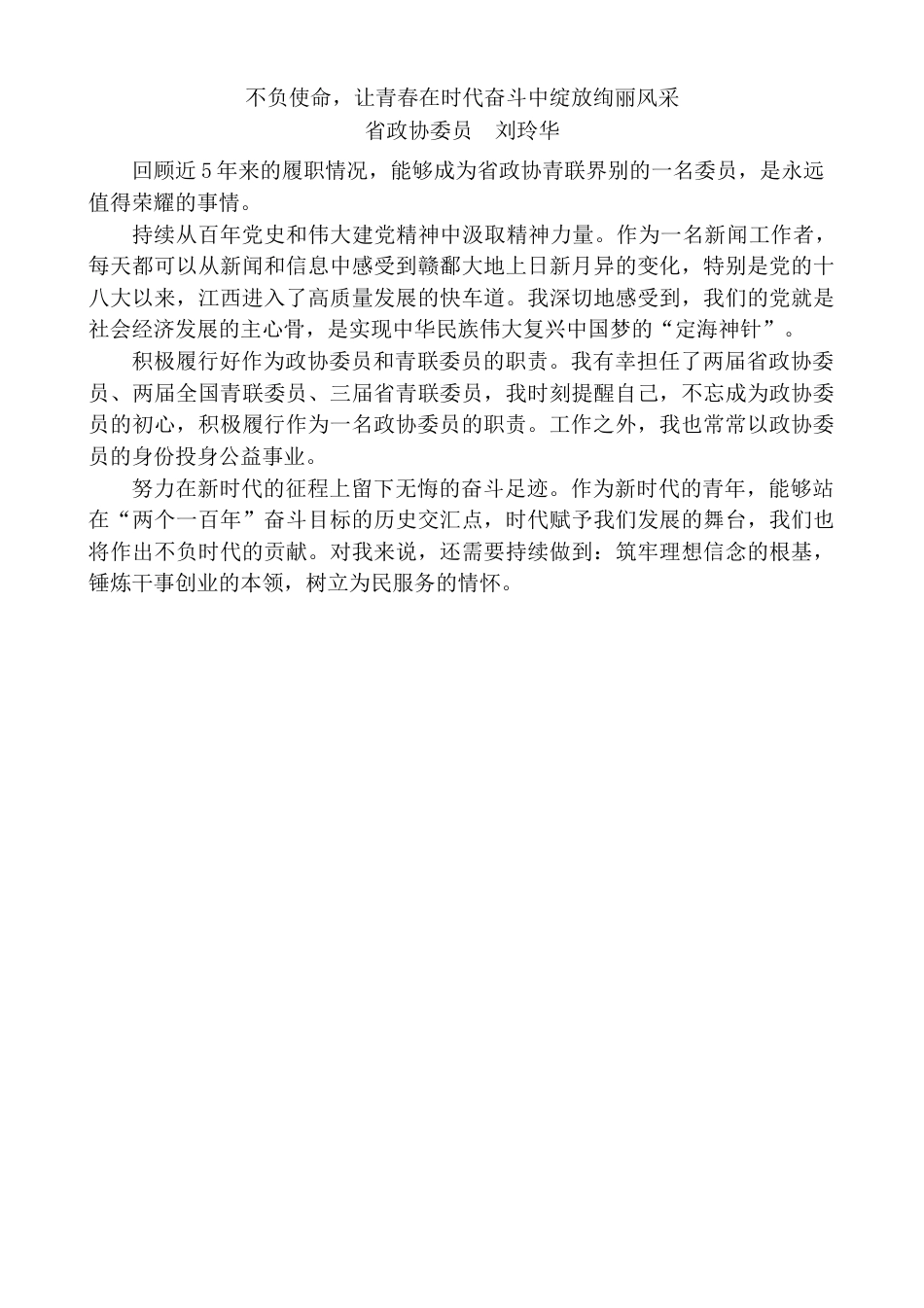 不负使命，让青春在时代奋斗中绽放绚丽风采
省政协委员　刘玲华

回顾近5年来的履职情况，能够成为省政协青联界别的一名委员，是永远值得荣耀的事情。

持续从百年党史和伟大建党精神中汲取精神力量。作为一名新闻工作者，每天都可以从新闻和信息中感受到赣鄱大地上日新月异的变化，特别是党的十八大以来，江西进入了高质量发展的快车道。我深切地感受到，我们的党就是社会经济发展的主心骨，是实现中华民族伟大复兴中国梦的“定海神针”。

积极履行好作为政协委员和青联委员的职责。我有幸担任了两届省政协委员、两届全国青联委员、三届省青联委员，我时刻提醒自己，不忘成为政协委员的初心，积极履行作为一名政协委员的职责。工作之外，我也常常以政协委员的身份投身公益事业。

努力在新时代的征程上留下无悔的奋斗足迹。作为新时代的青年，能够站在“两个一百年”奋斗目标的历史交汇点，时代赋予我们发展的舞台，我们也将作出不负时代的贡献。对我来说，还需要持续做到：筑牢理想信念的根基，锤炼干事创业的本领，树立为民服务的情怀。